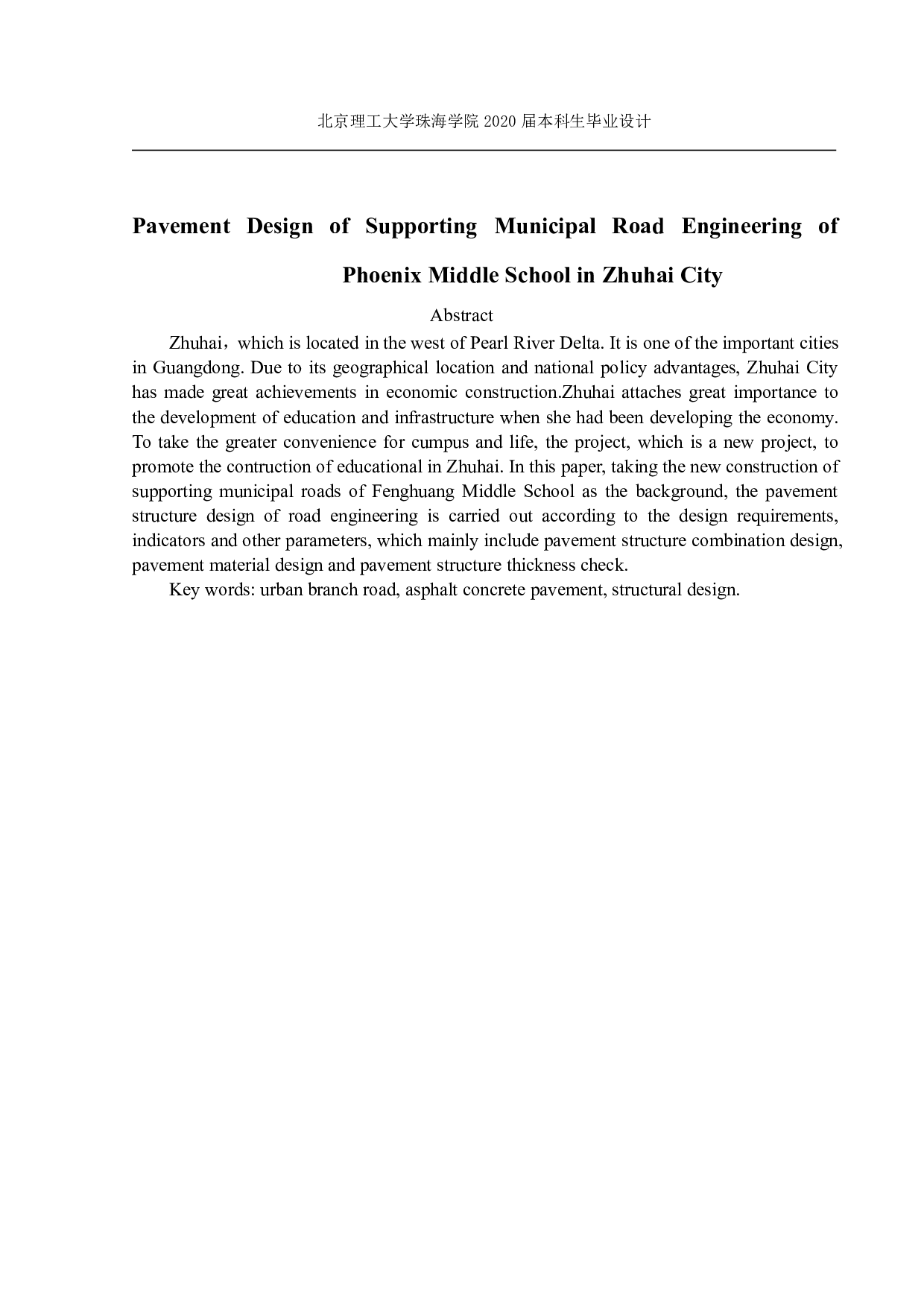 北京理工大学珠海学院 2020 届本科生毕业设计

Pavement Design of Supporting Municipal Road Engineering of Phoenix Middle School in Zhuhai City

Abstract

Zhuhai，which is located in the west of Pearl River Delta. It is one of the important cities in Guangdong. Due to its geographical location and national policy advantages, Zhuhai City has made great achievements in economic construction.Zhuhai attaches great importance to the development of education and infrastructure when she had been developing the economy. To take the greater convenience for cumpus and life, the project, which is a new project, to promote the contruction of educational in Zhuhai. In this paper, taking the new construction of supporting municipal roads of Fenghuang Middle School as the background, the pavement structure design of road engineering is carried out according to the design requirements, indicators and other parameters, which mainly include pavement structure combination design, pavement material design and pavement structure thickness check.

Key words: urban branch road, asphalt concrete pavement, structural design.